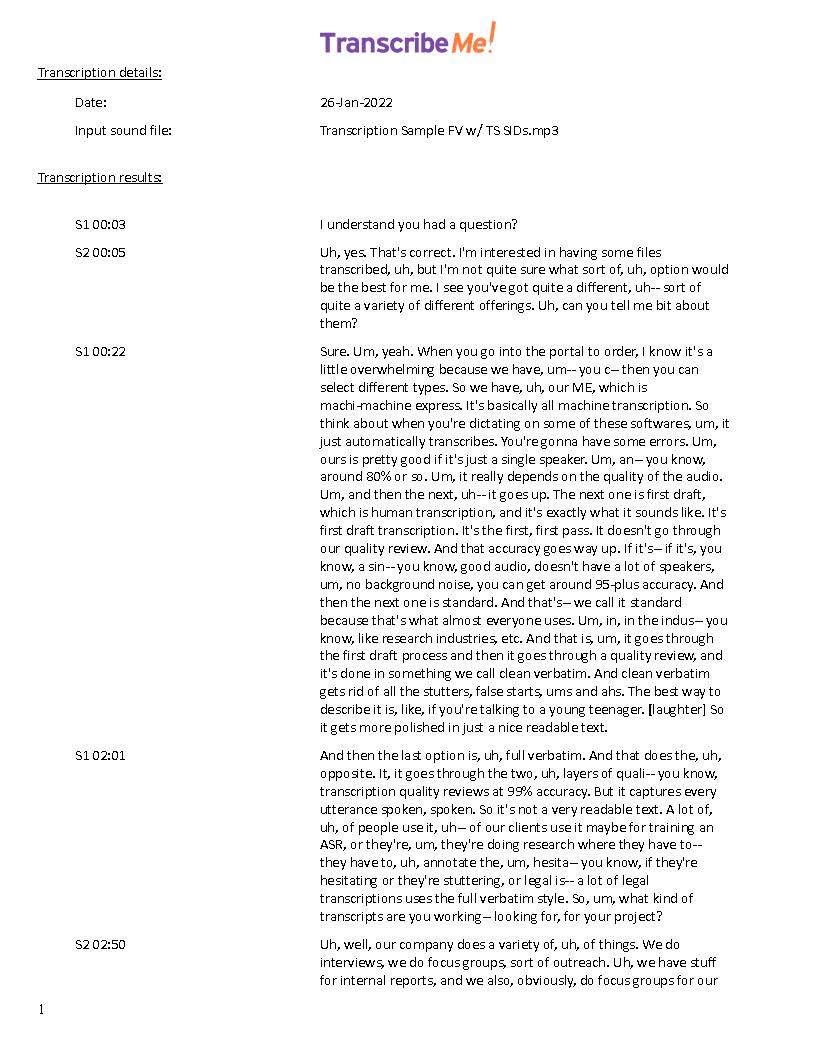 TranscribeMe!

Transcription details:

Date: 26-Jan-2022

Input sound file: Transcription Sample FV w/ TS SIDs.mp3

Transcription results:

S1 00:03 I understand you had a question?

S2 00:05 Uh, yes. That's correct. I'm interested in having some files transcribed, uh, but I'm not quite sure what sort of, uh, option would be the best for me. I see you've got quite a different, uh-- sort of quite a variety of different offerings. Uh, can you tell me bit about them?

S1 00:22 Sure. Um, yeah. When you go into the portal to order, I know it's a little overwhelming because we have, um-- you c-- then you can select different types. So we have, uh, our ME, which is machi-machine express. It's basically all machine transcription. So think about when you're dictating on some of these softwares, um, it just automatically transcribes. You're gonna have some errors. Um, ours is pretty good if it's just a single speaker. Um, an-- you know, around 80% or so. Um, it really depends on the quality of the audio. Um, and then the next, uh-- it goes up. The next one is first draft, which is human transcription, and it's exactly what it sounds like. It's first draft transcription. It's the first, first pass. It doesn't go through our quality review. And that accuracy goes way up. If it's-- if it's, you know, a sin-- you know, good audio, doesn't have a lot of speakers, um, no background noise, you can get around 95-plus accuracy. And then the next one is standard. And that's-- we call it standard because that's what almost everyone uses. Um, in, in the indus-- you know, like research industries, etc. And that is, um, it goes through the first draft process and then it goes through a quality review, and it's done in something we call clean verbatim. And clean verbatim gets rid of all the stutters, false starts, ums and ahs. The best way to describe it is, like, if you're talking to a young teenager. [laughter] So it gets more polished in just a nice readable text.

S1 02:01 And then the last option is, uh, full verbatim. And that does the, uh, opposite. It, it goes through the two, uh, layers of quali-- you know, transcription quality reviews at 99% accuracy. But it captures every utterance spoken, spoken. So it's not a very readable text. A lot of, uh, of people use it, uh-- of our clients use it maybe for training an ASR, or they're, um, they're doing research where they have to-- they have to, uh, annotate the, um, hesita-- you know, if they're hesitating or they're stuttering, or legal is-- a lot of legal transcriptions uses the full verbatim style. So, um, what kind of transcripts are you working-- looking for, for your project?

S2 02:50 Uh, well, our company does a variety of, uh, of things. We do interviews, we do focus groups, sort of outreach. Uh, we have stuff for internal reports, and we also, obviously, do focus groups for our

1